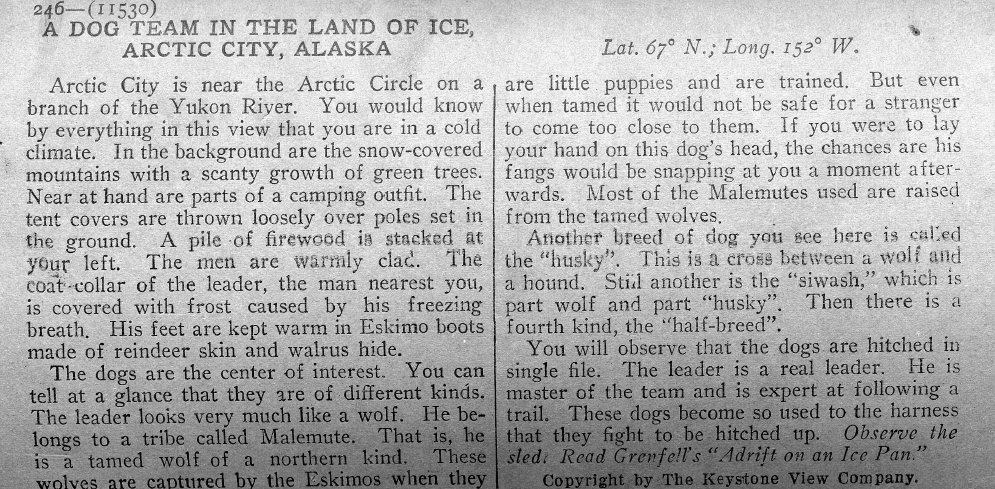 246—(11530)
A DOG TEAM IN THE LAND OF ICE, ARCTIC CITY, ALASKA

Lat. 67° N.; Long. 152° W.

Arctic City is near the Arctic Circle on a branch of the Yukon River. You would know by everything in this view that you are in a cold climate. In the background are the snow-covered mountains with a scanty growth of green trees. Near at hand are parts of a camping outfit. The tent covers are thrown loosely over poles set in the ground. A pile of firewood is stacked at your left. The men are warmly clad. The coat-collar of the leader, the man nearest you, is covered with frost caused by his freezing breath. His feet are kept warm in Eskimo boots made of reindeer skin and walrus hide.

The dogs are the center of interest. You can tell at a glance that they are of different kinds. The leader looks very much like a wolf. He belongs to a tribe called Malemute. That is, he is a tamed wolf of a northern kind. These wolves are captured by the Eskimos when they are little puppies and are trained. But even when tamed it would not be safe for a stranger to come too close to them. If you were to lay your hand on this dog's head, the chances are his fangs would be snapping at you a moment afterwards. Most of the Malemutes used are raised from the tamed wolves.

Another breed of dog you see here is called the "husky". This is a cross between a wolf and a hound. Still another is the "siwash," which is part wolf and part "husky". Then there is a fourth kind, the "half-breed".

You will observe that the dogs are hitched in single file. The leader is a real leader. He is master of the team and is expert at following a trail. These dogs become so used to the harness that they fight to be hitched up. Observe the sled. Read Grenfell's "Adrift on an Ice Pan."

Copyright by The Keystone View Company.